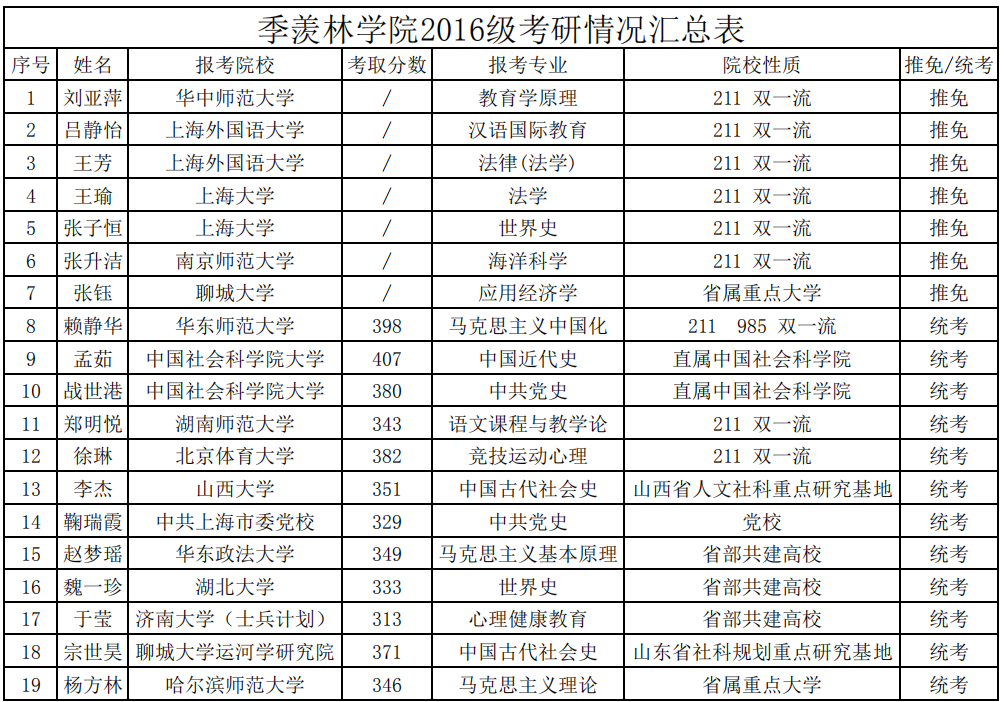 季羡林学院2016级考研情况汇总表

| 序号 | 姓名 | 报考院校 | 考取分数 | 报考专业 | 院校性质 | 推免/统考 |
|---|---|---|---|---|---|---|
| 1 | 刘亚萍 | 华中师范大学 | / | 教育学原理 | 211 双一流 | 推免 |
| 2 | 吕静怡 | 上海外国语大学 | / | 汉语国际教育 | 211 双一流 | 推免 |
| 3 | 王芳 | 上海外国语大学 | / | 法律(法学) | 211 双一流 | 推免 |
| 4 | 王瑜 | 上海大学 | / | 法学 | 211 双一流 | 推免 |
| 5 | 张子恒 | 上海大学 | / | 世界史 | 211 双一流 | 推免 |
| 6 | 张升洁 | 南京师范大学 | / | 海洋科学 | 211 双一流 | 推免 |
| 7 | 张钰 | 聊城大学 | / | 应用经济学 | 省属重点大学 | 推免 |
| 8 | 赖静华 | 华东师范大学 | 398 | 马克思主义中国化 | 211 985 双一流 | 统考 |
| 9 | 孟茹 | 中国社会科学院大学 | 407 | 中国近代史 | 直属中国社会科学院 | 统考 |
| 10 | 战世港 | 中国社会科学院大学 | 380 | 中共党史 | 直属中国社会科学院 | 统考 |
| 11 | 郑明悦 | 湖南师范大学 | 343 | 语文课程与教学论 | 211 双一流 | 统考 |
| 12 | 徐琳 | 北京体育大学 | 382 | 竞技运动心理 | 211 双一流 | 统考 |
| 13 | 李杰 | 山西大学 | 351 | 中国古代社会史 | 山西省人文社科重点研究基地 | 统考 |
| 14 | 鞠瑞霞 | 中共上海市委党校 | 329 | 中共党史 | 党校 | 统考 |
| 15 | 赵梦瑶 | 华东政法大学 | 349 | 马克思主义基本原理 | 省部共建高校 | 统考 |
| 16 | 魏一珍 | 湖北大学 | 333 | 世界史 | 省部共建高校 | 统考 |
| 17 | 于莹 | 济南大学（士兵计划） | 313 | 心理健康教育 | 省部共建高校 | 统考 |
| 18 | 宗世昊 | 聊城大学运河学研究院 | 371 | 中国古代社会史 | 山东省社科规划重点研究基地 | 统考 |
| 19 | 杨方林 | 哈尔滨师范大学 | 346 | 马克思主义理论 | 省属重点大学 | 统考 |